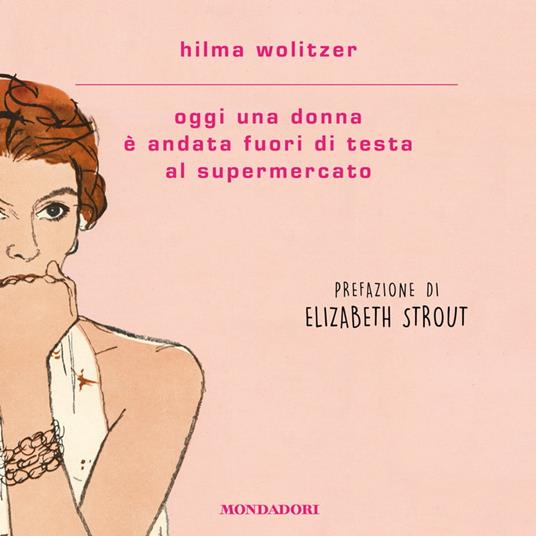 hilma wolitzer

oggi una donna
è andata fuori di testa
al supermercato

PREFAZIONE DI
ELIZABETH STROUT

MONDADORI